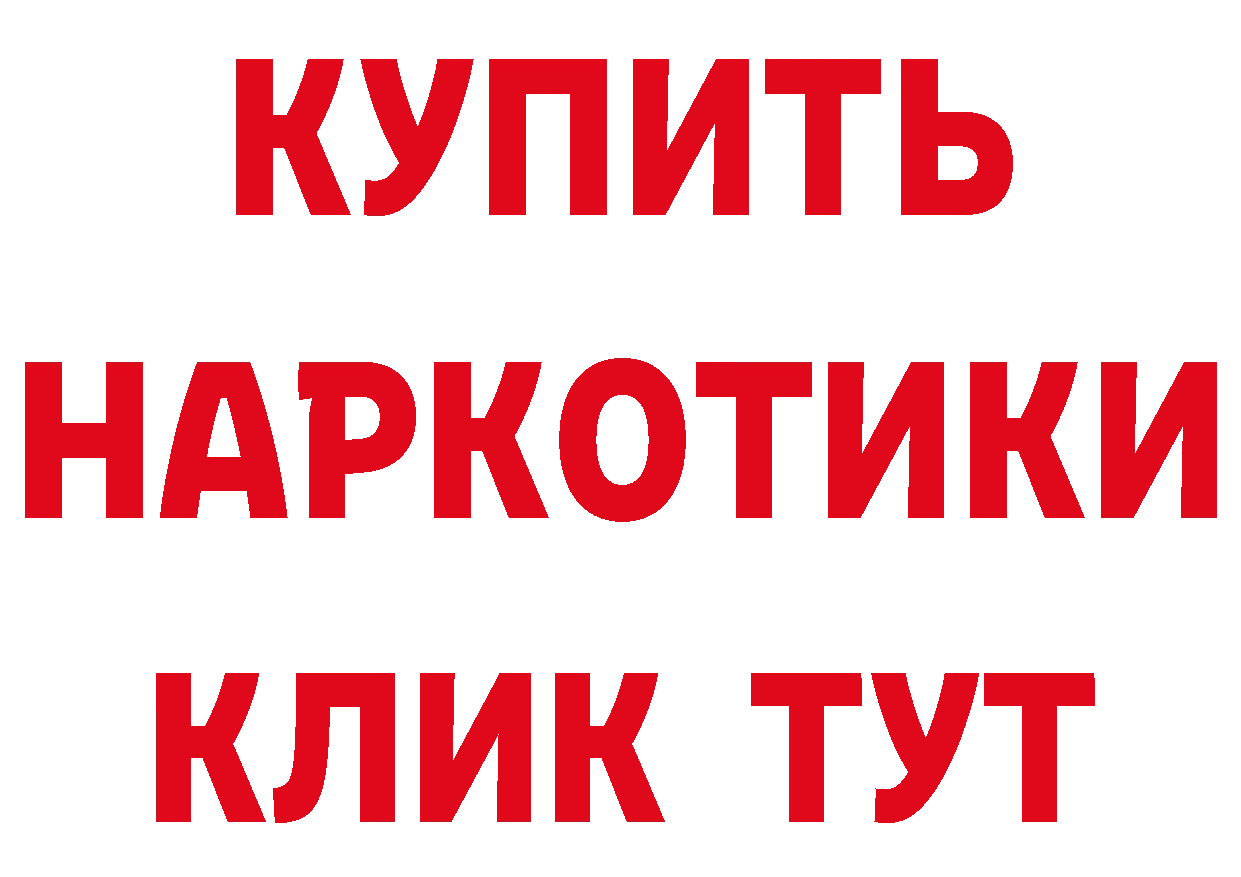 КУПИТЬ НАРКОТИКИ КЛИК ТУТ